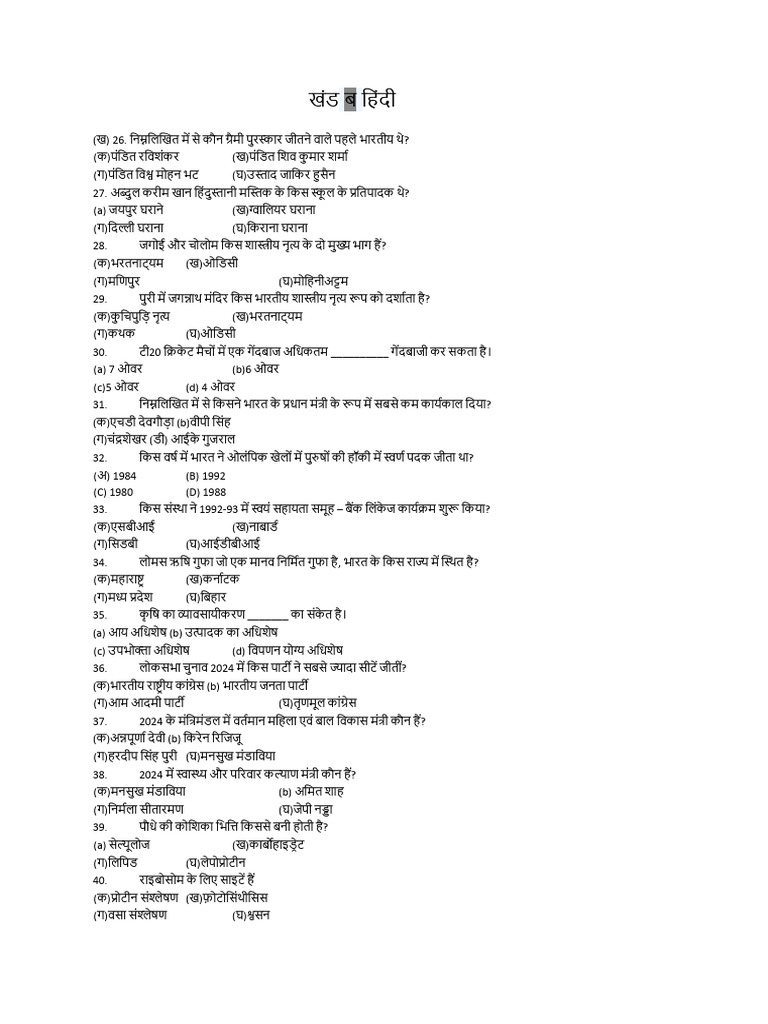 खंड ब हिंदी

(ख) 26. निम्नलिखित में से कौन ग्रैमी पुरस्कार जीतने वाले पहले भारतीय थे?
(क)पंडित रविशंकर (ख)पंडित शिव कुमार शर्मा
(ग)पंडित विश्व मोहन भट (घ)उस्ताद जाकिर हुसैन
27. अब्दुल करीम खान हिंदुस्तानी मस्तिक के किस स्कूल के प्रतिपादक थे?
(a) जयपुर घराने (ख)ग्वालियर घराना
(ग)दिल्ली घराना (घ)किराना घराना
28. जगोई और चोलोम किस शास्त्रीय नृत्य के दो मुख्य भाग हैं?
(क)भरतनाट्यम (ख)ओडिसी
(ग)मणिपुर (घ)मोहिनीअट्टम
29. पुरी में जगन्नाथ मंदिर किस भारतीय शास्त्रीय नृत्य रूप को दर्शाता है?
(क)कुचिपुड़ि नृत्य (ख)भरतनाट्यम
(ग)कथक (घ)ओडिसी
30. टी20 क्रिकेट मैचों में एक गेंदबाज अधिकतम __________ गेंदबाजी कर सकता है।
(a) 7 ओवर (b)6 ओवर
(c)5 ओवर (d) 4 ओवर
31. निम्नलिखित में से किसने भारत के प्रधान मंत्री के रूप में सबसे कम कार्यकाल दिया?
(क)एचडी देवगौड़ा (b)वीपी सिंह
(ग)चंद्रशेखर (डी) आईके गुजराल
32. किस वर्ष में भारत ने ओलंपिक खेलों में पुरुषों की हॉकी में स्वर्ण पदक जीता था?
(अ) 1984 (B) 1992
(C) 1980 (D) 1988
33. किस संस्था ने 1992-93 में स्वयं सहायता समूह – बैंक लिंकेज कार्यक्रम शुरू किया?
(क)एसबीआई (ख)नाबार्ड
(ग)सिडबी (घ)आईडीबीआई
34. लोमस ऋषि गुफा जो एक मानव निर्मित गुफा है, भारत के किस राज्य में स्थित है?
(क)महाराष्ट्र (ख)कर्नाटक
(ग)मध्य प्रदेश (घ)बिहार
35. कृषि का व्यावसायीकरण _______ का संकेत है।
(a) आय अधिशेष (b) उत्पादक का अधिशेष
(c) उपभोक्ता अधिशेष (d) विपणन योग्य अधिशेष
36. लोकसभा चुनाव 2024 में किस पार्टी ने सबसे ज्यादा सीटें जीतीं?
(क)भारतीय राष्ट्रीय कांग्रेस (b) भारतीय जनता पार्टी
(ग)आम आदमी पार्टी (घ)तृणमूल कांग्रेस
37. 2024 के मंत्रिमंडल में वर्तमान महिला एवं बाल विकास मंत्री कौन हैं?
(क)अन्नपूर्णा देवी (b) किरेन रिजिजू
(ग)हरदीप सिंह पुरी (घ)मनसुख मंडाविया
38. 2024 में स्वास्थ्य और परिवार कल्याण मंत्री कौन हैं?
(क)मनसुख मंडाविया (b) अमित शाह
(ग)निर्मला सीतारमण (घ)जेपी नड्डा
39. पौधे की कोशिका भित्ति किससे बनी होती है?
(a) सेल्यूलोज (ख)कार्बोहाइड्रेट
(ग)लिपिड (घ)लेपोप्रोटीन
40. राइबोसोम के लिए साइटें हैं
(क)प्रोटीन संश्लेषण (ख)फ़ोटोसिंथीसिस
(ग)वसा संश्लेषण (घ)श्वसन